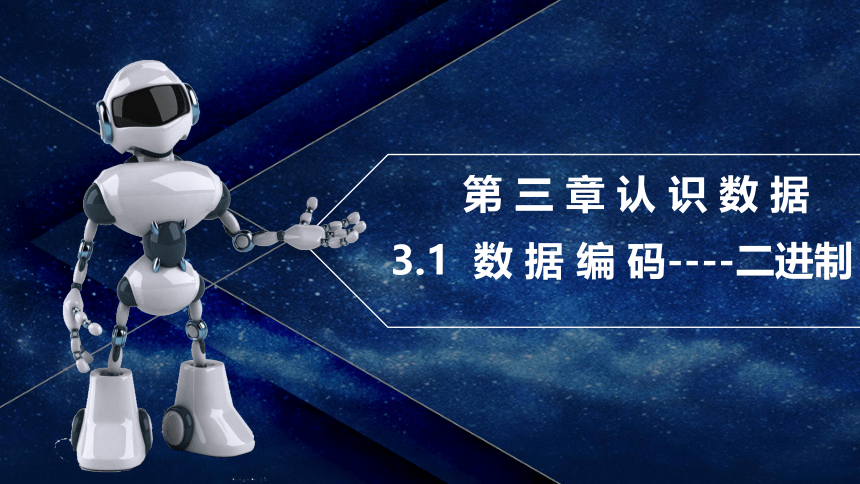 第三章认识数据

3.1 数据编码----二进制